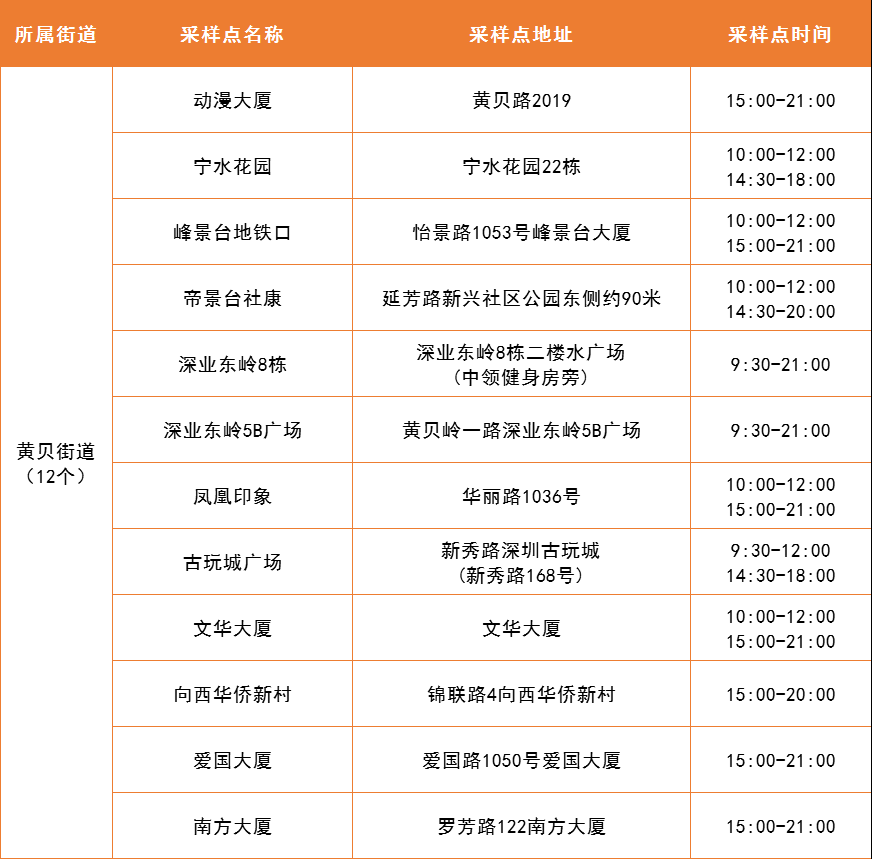 | 所属街道 | 采样点名称 | 采样点地址 | 采样点时间 |
|---|---|---|---|
| 黄贝街道（12个） | 动漫大厦 | 黄贝路2019 | 15:00-21:00 |
| | 宁水花园 | 宁水花园22栋 | 10:00-12:00 14:30-18:00 |
| | 峰景台地铁口 | 怡景路1053号峰景台大厦 | 10:00-12:00 15:00-21:00 |
| | 帝景台社康 | 延芳路新兴社区公园东侧约90米 | 10:00-12:00 14:30-20:00 |
| | 深业东岭8栋 | 深业东岭8栋二楼水广场（中领健身房旁） | 9:30-21:00 |
| | 深业东岭5B广场 | 黄贝岭一路深业东岭5B广场 | 9:30-21:00 |
| | 凤凰印象 | 华丽路1036号 | 10:00-12:00 15:00-21:00 |
| | 古玩城广场 | 新秀路深圳古玩城（新秀路168号） | 9:30-12:00 14:30-18:00 |
| | 文华大厦 | 文华大厦 | 10:00-12:00 15:00-21:00 |
| | 向西华侨新村 | 锦联路4向西华侨新村 | 15:00-20:00 |
| | 爱国大厦 | 爱国路1050号爱国大厦 | 15:00-21:00 |
| | 南方大厦 | 罗芳路122南方大厦 | 15:00-21:00 |